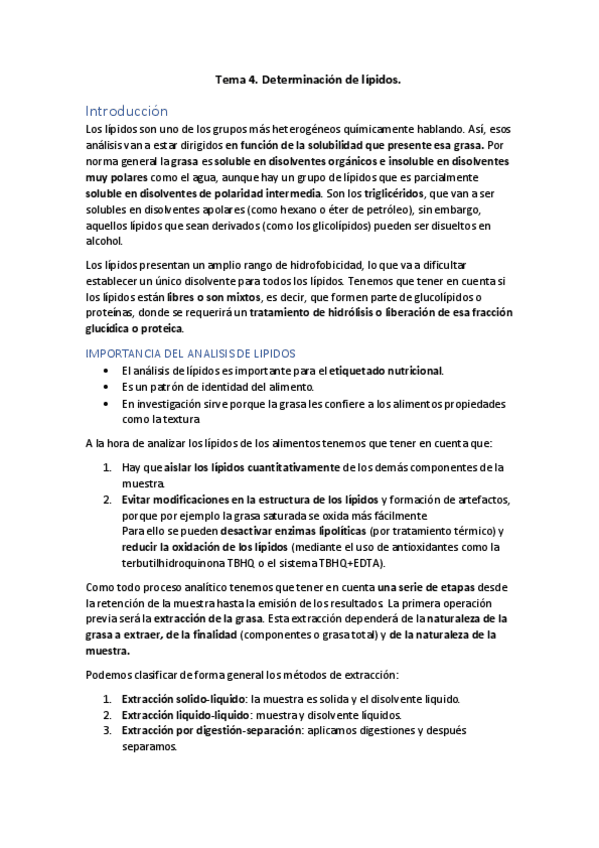 Tema 4. Determinación de lípidos.

Introducción

Los lípidos son uno de los grupos más heterogéneos químicamente hablando. Así, esos análisis van a estar dirigidos en función de la solubilidad que presente esa grasa. Por norma general la grasa es soluble en disolventes orgánicos e insoluble en disolventes muy polares como el agua, aunque hay un grupo de lípidos que es parcialmente soluble en disolventes de polaridad intermedia. Son los triglicéridos, que van a ser solubles en disolventes apolares (como hexano o éter de petróleo), sin embargo, aquellos lípidos que sean derivados (como los glicolípidos) pueden ser disueltos en alcohol.

Los lípidos presentan un amplio rango de hidrofobicidad, lo que va a dificultar establecer un único disolvente para todos los lípidos. Tenemos que tener en cuenta si los lípidos están libres o son mixtos, es decir, que formen parte de glucolípidos o proteínas, donde se requerirá un tratamiento de hidrólisis o liberación de esa fracción glucídica o proteica.

IMPORTANCIA DEL ANALISIS DE LIPIDOS

• El análisis de lípidos es importante para el etiquetado nutricional.
• Es un patrón de identidad del alimento.
• En investigación sirve porque la grasa les confiere a los alimentos propiedades como la textura

A la hora de analizar los lípidos de los alimentos tenemos que tener en cuenta que:

1. Hay que aislar los lípidos cuantitativamente de los demás componentes de la muestra.
2. Evitar modificaciones en la estructura de los lípidos y formación de artefactos, porque por ejemplo la grasa saturada se oxida más fácilmente
Para ello se pueden desactivar enzimas lipolíticas (por tratamiento térmico) y reducir la oxidación de los lípidos (mediante el uso de antioxidantes como la terbutilhidroquinona TBHQ o el sistema TBHQ+EDTA).

Como todo proceso analítico tenemos que tener en cuenta una serie de etapas desde la retención de la muestra hasta la emisión de los resultados. La primera operación previa será la extracción de la grasa. Esta extracción dependerá de la naturaleza de la grasa a extraer, de la finalidad (componentes o grasa total) y de la naturaleza de la muestra.

Podemos clasificar de forma general los métodos de extracción:

1. Extracción solido-liquido: la muestra es solida y el disolvente liquido.
2. Extracción liquido-liquido: muestra y disolvente líquidos.
3. Extracción por digestión-separación: aplicamos digestiones y después separamos.